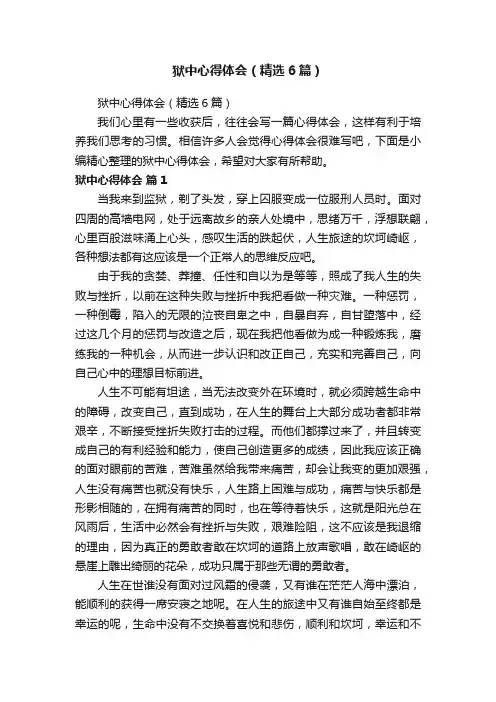 狱中心得体会（精选6篇）

狱中心得体会（精选6篇）

我们心里有一些收获后，往往会写一篇心得体会，这样有利于培养我们思考的习惯。相信许多人会觉得心得体会很难写吧，下面是小编精心整理的狱中心得体会，希望对大家有所帮助。

狱中心得体会 篇1

当我来到监狱，剃了头发，穿上囚服变成一位服刑人员时。面对四周的高墙电网，处于远离故乡的亲人处境中，思绪万千，浮想联翩，心里百般滋味涌上心头，感叹生活的跌起伏，人生旅途的坎坷崎岖，各种想法都有这应该是一个正常人的思维反应吧。

由于我的贪婪、莽撞、任性和自以为是等等，照成了我人生的失败与挫折，以前在这种失败与挫折中我把看做一种灾难。一种惩罚，一种倒霉，陷入的无限的泣丧自卑之中，自暴自弃，自甘堕落中，经过这几个月的惩罚与改造之后，现在我把他看做为成一种锻炼我，磨练我的一种机会，从而进一步认识和改正自己，充实和完善自己，向自己心中的理想目标前进。

人生不可能有坦途，当无法改变外在环境时，就必须跨越生命中的障碍，改变自己，直到成功，在人生的舞台上大部分成功者都非常艰辛，不断接受挫折失败打击的过程。而他们都撑过来了，并且转变成自己的有利经验和能力，使自己创造更多的成绩，因此我应该正确的面对眼前的苦难，苦难虽然给我带来痛苦，却会让我变的更加艰强，人生没有痛苦也就没有快乐，人生路上困难与成功，痛苦与快乐都是形影相随的，在拥有痛苦的同时，也在等待着快乐，这就是阳光总在风雨后，生活中必然会有挫折与失败，艰难险阻，这不应该是我退缩的理由，因为真正的勇敢者敢在坎坷的道路上放声歌唱，敢在崎岖的悬崖上雕出绮丽的花朵，成功只属于那些无谓的勇敢者。

人生在世谁没有面对过风霜的侵袭，又有谁在茫茫人海中漂泊，能顺利的获得一席安寝之地呢。在人生的旅途中又有谁自始至终都是幸运的呢，生命中没有不交换着喜悦和悲伤，顺利和坎坷，幸运和不